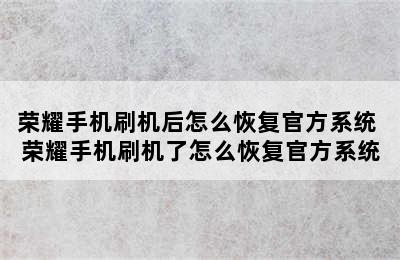 荣耀手机刷机后怎么恢复官方系统
荣耀手机刷机了怎么恢复官方系统